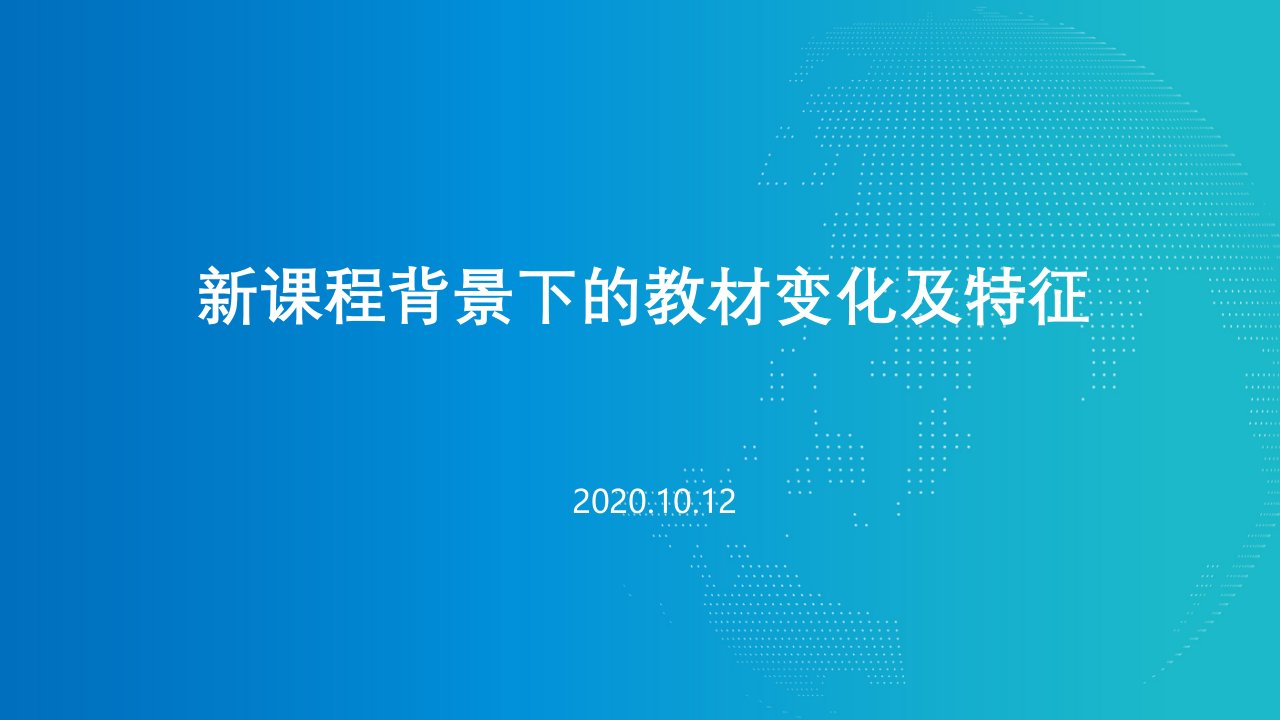 新课程背景下的教材变化及特征

2020.10.12